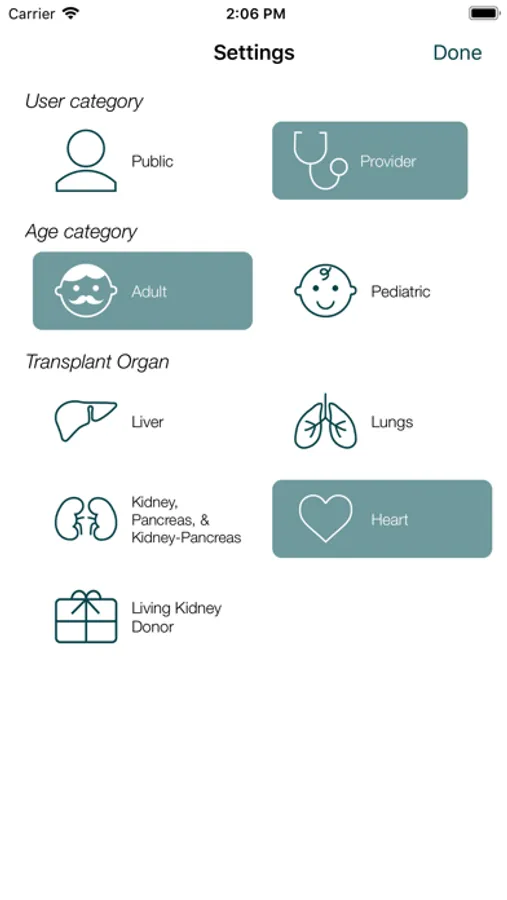 Carrier 2:06 PM

Settings Done

User category

Public

Provider

Age category

Adult

Pediatric

Transplant Organ

Liver

Lungs

Kidney, Pancreas, & Kidney-Pancreas

Heart

Living Kidney Donor